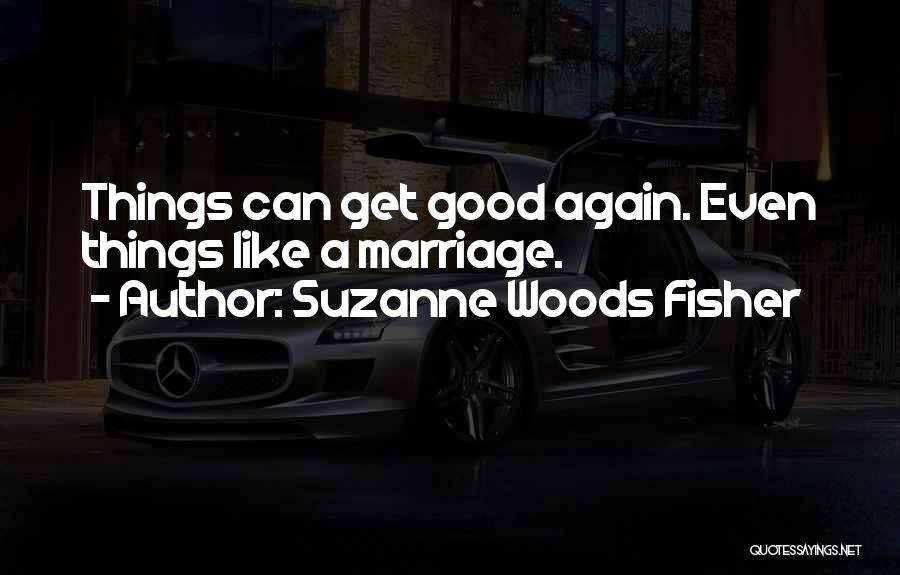 Things can get good again. Even things like a marriage.
- Author: Suzanne Woods Fisher

QUOTESSAYINGS.NET